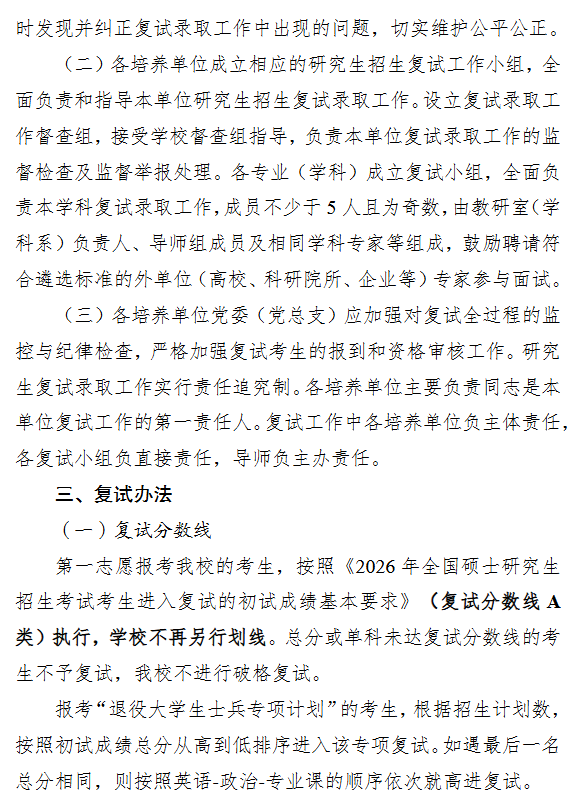 时发现并纠正复试录取工作中出现的问题，切实维护公平公正。

（二）各培养单位成立相应的研究生招生复试工作小组，全面负责和指导本单位研究生招生复试录取工作。设立复试录取工作督查组，接受学校督查组指导，负责本单位复试录取工作的监督检查及监督举报处理。各专业（学科）成立复试小组，全面负责本学科复试录取工作，成员不少于 5 人且为奇数，由教研室（学科系）负责人、导师组成员及相同学科专家等组成，鼓励聘请符合遴选标准的外单位（高校、科研院所、企业等）专家参与面试。

（三）各培养单位党委（党总支）应加强对复试全过程的监控与纪律检查，严格加强复试考生的报到和资格审核工作。研究生复试录取工作实行责任追究制。各培养单位主要负责同志是本单位复试工作的第一责任人。复试工作中各培养单位负主体责任，各复试小组负直接责任，导师负主办责任。

三、复试办法

（一）复试分数线

第一志愿报考我校的考生，按照《2026 年全国硕士研究生招生考试考生进入复试的初试成绩基本要求》（复试分数线 A 类）执行，学校不再另行划线。总分或单科未达复试分数线的考生不予复试，我校不进行破格复试。

报考“退役大学生士兵专项计划”的考生，根据招生计划数，按照初试成绩总分从高到低排序进入该专项复试。如遇最后一名总分相同，则按照英语-政治-专业课的顺序依次就高进复试。